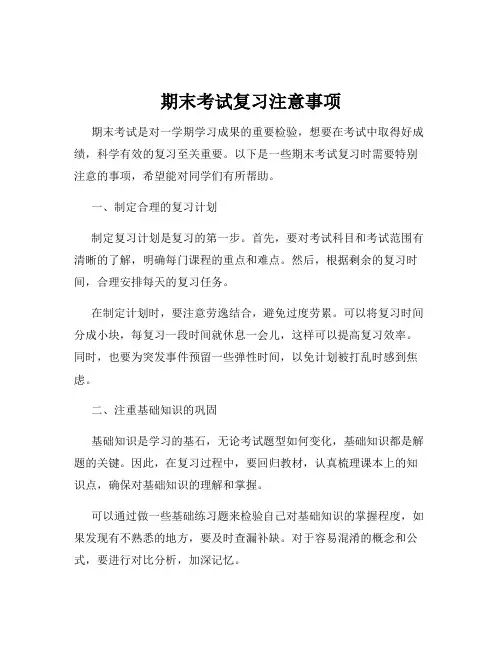 期末考试复习注意事项

期末考试是对一学期学习成果的重要检验，想要在考试中取得好成绩，科学有效的复习至关重要。以下是一些期末考试复习时需要特别注意的事项，希望能对同学们有所帮助。

一、制定合理的复习计划

制定复习计划是复习的第一步。首先，要对考试科目和考试范围有清晰的了解，明确每门课程的重点和难点。然后，根据剩余的复习时间，合理安排每天的复习任务。

在制定计划时，要注意劳逸结合，避免过度劳累。可以将复习时间分成小块，每复习一段时间就休息一会儿，这样可以提高复习效率。同时，也要为突发事件预留一些弹性时间，以免计划被打乱时感到焦虑。

二、注重基础知识的巩固

基础知识是学习的基石，无论考试题型如何变化，基础知识都是解题的关键。因此，在复习过程中，要回归教材，认真梳理课本上的知识点，确保对基础知识的理解和掌握。

可以通过做一些基础练习题来检验自己对基础知识的掌握程度，如果发现有不熟悉的地方，要及时查漏补缺。对于容易混淆的概念和公式，要进行对比分析，加深记忆。